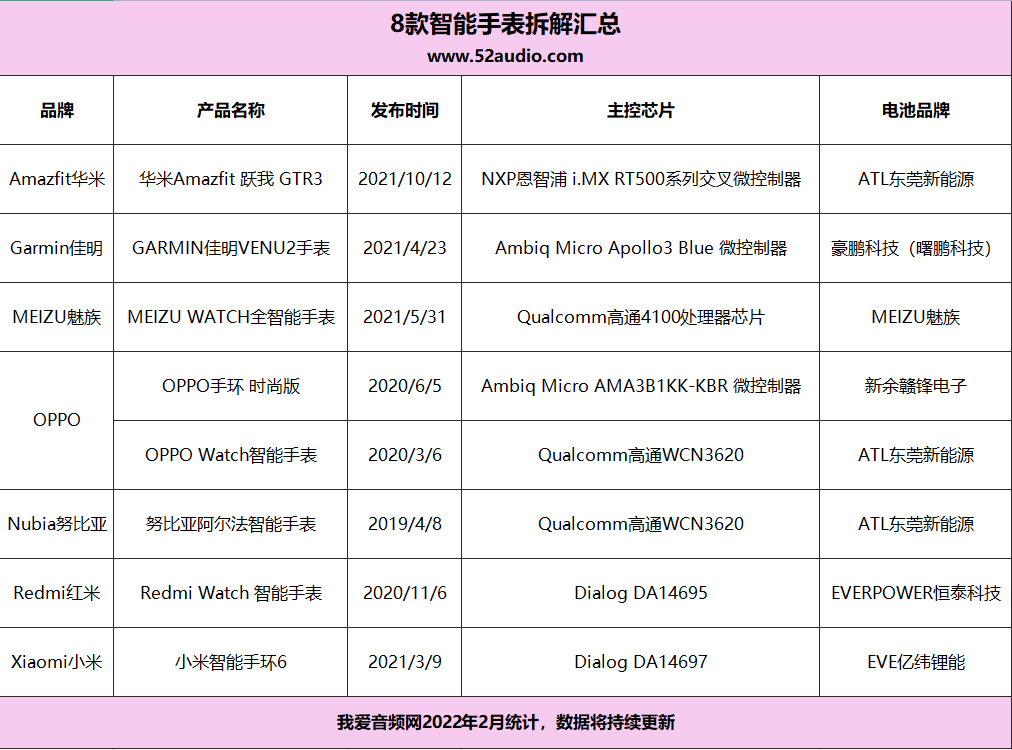 8款智能手表拆解汇总
www.52audio.com

| 品牌 | 产品名称 | 发布时间 | 主控芯片 | 电池品牌 |
|---|---|---|---|---|
| Amazfit华米 | 华米Amazfit 跃我 GTR3 | 2021/10/12 | NXP恩智浦 i.MX RT500系列交叉微控制器 | ATL东莞新能源 |
| Garmin佳明 | GARMIN佳明VENU2手表 | 2021/4/23 | Ambiq Micro Apollo3 Blue 微控制器 | 豪鹏科技（曙鹏科技） |
| MEIZU魅族 | MEIZU WATCH全智能手表 | 2021/5/31 | Qualcomm高通4100处理器芯片 | MEIZU魅族 |
| OPPO | OPPO手环 时尚版 | 2020/6/5 | Ambiq Micro AMA3B1KK-KBR 微控制器 | 新余赣锋电子 |
| OPPO | OPPO Watch智能手表 | 2020/3/6 | Qualcomm高通WCN3620 | ATL东莞新能源 |
| Nubia努比亚 | 努比亚阿尔法智能手表 | 2019/4/8 | Qualcomm高通WCN3620 | ATL东莞新能源 |
| Redmi红米 | Redmi Watch 智能手表 | 2020/11/6 | Dialog DA14695 | EVERPOWER恒泰科技 |
| Xiaomi小米 | 小米智能手环6 | 2021/3/9 | Dialog DA14697 | EVE亿纬锂能 |

我爱音频网2022年2月统计，数据将持续更新